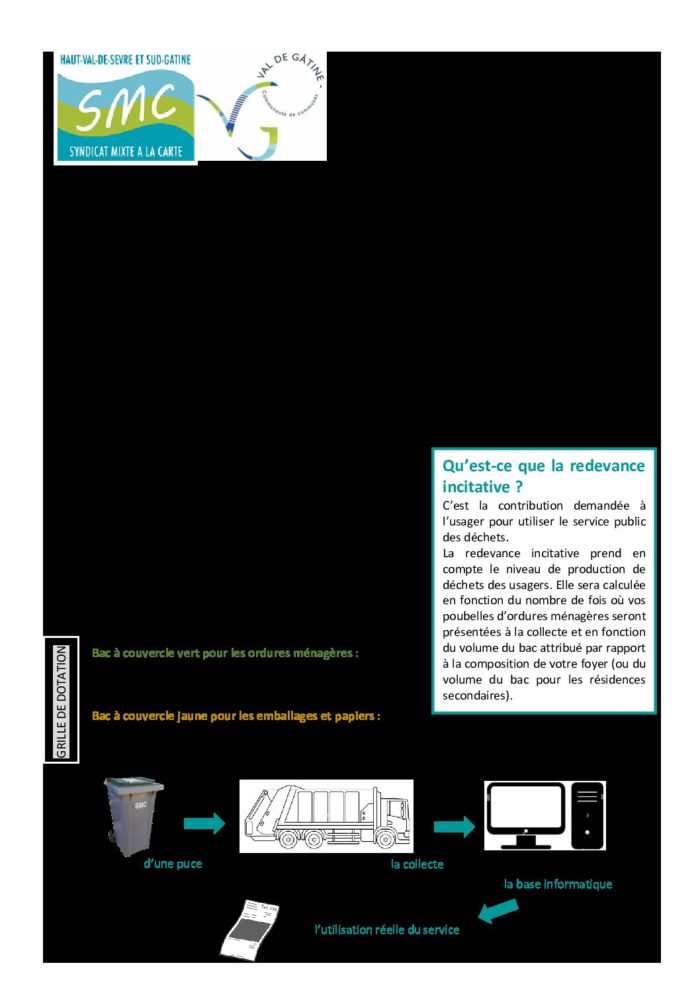 HAUT-VAL-DE-SEVRE ET SUD-GATINE
SMC
SYNDICAT MIXTE A LA CARTE

VAL DE GÂTINE
Communauté de communes

Qu'est-ce que la redevance incitative ?
C'est la contribution demandée à l'usager pour utiliser le service public des déchets.
La redevance incitative prend en compte le niveau de production de déchets des usagers. Elle sera calculée en fonction du nombre de fois où vos poubelles d'ordures ménagères seront présentées à la collecte et en fonction du volume du bac attribué par rapport à la composition de votre foyer (ou du volume du bac pour les résidences secondaires).

GRILLE DE DOTATION

Bac à couvercle vert pour les ordures ménagères :

Bac à couvercle jaune pour les emballages et papiers :

SMC

d'une puce

la collecte

la base informatique

l'utilisation réelle du service